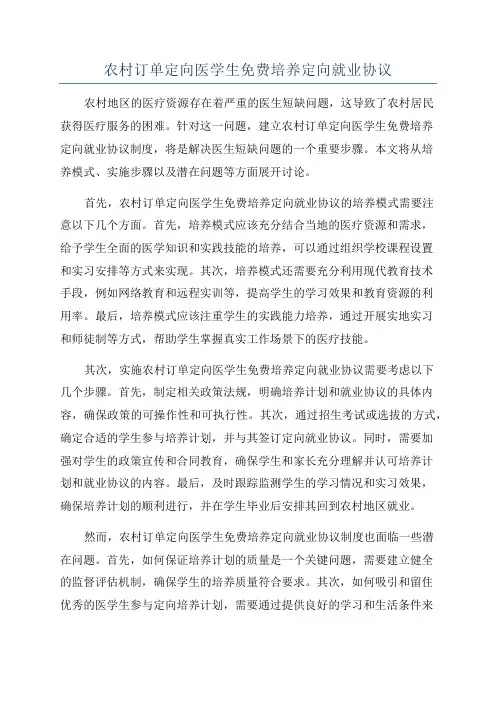 农村订单定向医学生免费培养定向就业协议

农村地区的医疗资源存在着严重的医生短缺问题，这导致了农村居民获得医疗服务的困难。针对这一问题，建立农村订单定向医学生免费培养定向就业协议制度，将是解决医生短缺问题的一个重要步骤。本文将从培养模式、实施步骤以及潜在问题等方面展开讨论。

首先，农村订单定向医学生免费培养定向就业协议的培养模式需要注意以下几个方面。首先，培养模式应该充分结合当地的医疗资源和需求，给予学生全面的医学知识和实践技能的培养，可以通过组织学校课程设置和实习安排等方式来实现。其次，培养模式还需要充分利用现代教育技术手段，例如网络教育和远程实训等，提高学生的学习效果和教育资源的利用率。最后，培养模式应该注重学生的实践能力培养，通过开展实地实习和师徒制等方式，帮助学生掌握真实工作场景下的医疗技能。

其次，实施农村订单定向医学生免费培养定向就业协议需要考虑以下几个步骤。首先，制定相关政策法规，明确培养计划和就业协议的具体内容，确保政策的可操作性和可执行性。其次，通过招生考试或选拔的方式，确定合适的学生参与培养计划，并与其签订定向就业协议。同时，需要加强对学生的政策宣传和合同教育，确保学生和家长充分理解并认可培养计划和就业协议的内容。最后，及时跟踪监测学生的学习情况和实习效果，确保培养计划的顺利进行，并在学生毕业后安排其回到农村地区就业。

然而，农村订单定向医学生免费培养定向就业协议制度也面临一些潜在问题。首先，如何保证培养计划的质量是一个关键问题，需要建立健全的监督评估机制，确保学生的培养质量符合要求。其次，如何吸引和留住优秀的医学生参与定向培养计划，需要通过提供良好的学习和生活条件来